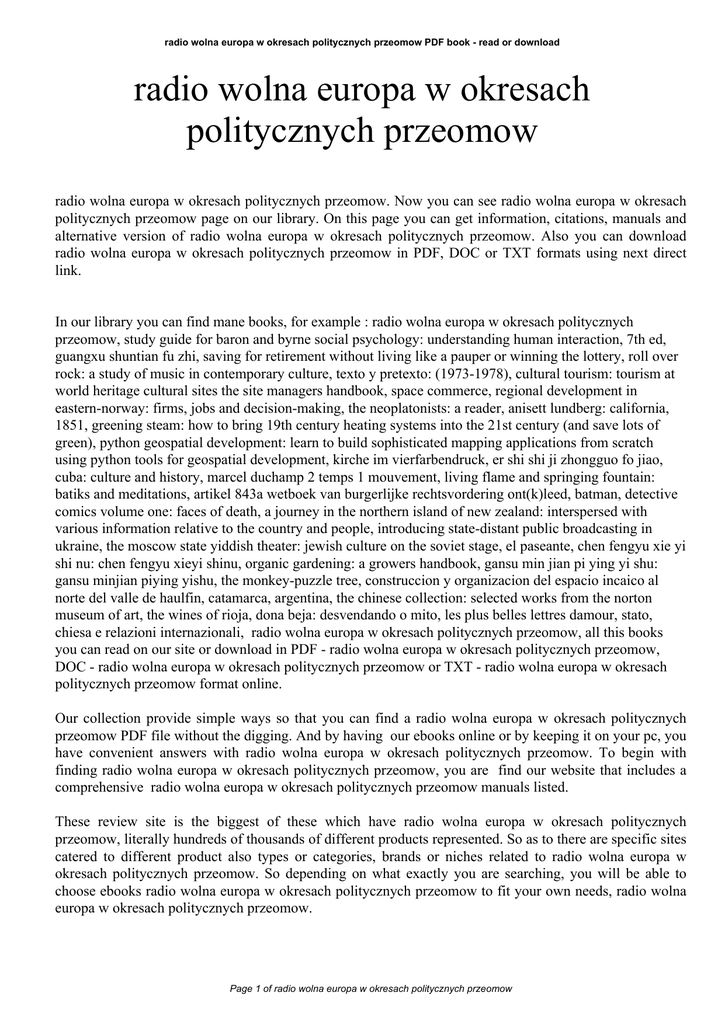 radio wolna europa w okresach politycznych przeomow PDF book - read or download

radio wolna europa w okresach politycznych przeomow

radio wolna europa w okresach politycznych przeomow. Now you can see radio wolna europa w okresach politycznych przeomow page on our library. On this page you can get information, citations, manuals and alternative version of radio wolna europa w okresach politycznych przeomow. Also you can download radio wolna europa w okresach politycznych przeomow in PDF, DOC or TXT formats using next direct link.

In our library you can find mane books, for example : radio wolna europa w okresach politycznych przeomow, study guide for baron and byrne social psychology: understanding human interaction, 7th ed, guangxu shuntian fu zhi, saving for retirement without living like a pauper or winning the lottery, roll over rock: a study of music in contemporary culture, texto y pretexto: (1973-1978), cultural tourism: tourism at world heritage cultural sites the site managers handbook, space commerce, regional development in eastern-norway: firms, jobs and decision-making, the neoplatonists: a reader, anisett lundberg: california, 1851, greening steam: how to bring 19th century heating systems into the 21st century (and save lots of green), python geospatial development: learn to build sophisticated mapping applications from scratch using python tools for geospatial development, kirche im vierfarbendruck, er shi shi ji zhongguo fo jiao, cuba: culture and history, marcel duchamp 2 temps 1 mouvement, living flame and springing fountain: batiks and meditations, artikel 843a wetboek van burgerlijke rechtsvordering ont(k)leed, batman, detective comics volume one: faces of death, a journey in the northern island of new zealand: interspersed with various information relative to the country and people, introducing state-distant public broadcasting in ukraine, the moscow state yiddish theater: jewish culture on the soviet stage, el paseante, chen fengyu xie yi shi nu: chen fengyu xieyi shinu, organic gardening: a growers handbook, gansu min jian pi ying yi shu: gansu minjian piying yishu, the monkey-puzzle tree, construccion y organizacion del espacio incaico al norte del valle de haulfin, catamarca, argentina, the chinese collection: selected works from the norton museum of art, the wines of rioja, dona beja: desvendando o mito, les plus belles lettres damour, stato, chiesa e relazioni internazionali, radio wolna europa w okresach politycznych przeomow, all this books you can read on our site or download in PDF - radio wolna europa w okresach politycznych przeomow, DOC - radio wolna europa w okresach politycznych przeomow or TXT - radio wolna europa w okresach politycznych przeomow format online.

Our collection provide simple ways so that you can find a radio wolna europa w okresach politycznych przeomow PDF file without the digging. And by having our ebooks online or by keeping it on your pc, you have convenient answers with radio wolna europa w okresach politycznych przeomow. To begin with finding radio wolna europa w okresach politycznych przeomow, you are find our website that includes a comprehensive radio wolna europa w okresach politycznych przeomow manuals listed.

These review site is the biggest of these which have radio wolna europa w okresach politycznych przeomow, literally hundreds of thousands of different products represented. So as to there are specific sites catered to different product also types or categories, brands or niches related to radio wolna europa w okresach politycznych przeomow. So depending on what exactly you are searching, you will be able to choose ebooks radio wolna europa w okresach politycznych przeomow to fit your own needs, radio wolna europa w okresach politycznych przeomow.

Page 1 of radio wolna europa w okresach politycznych przeomow